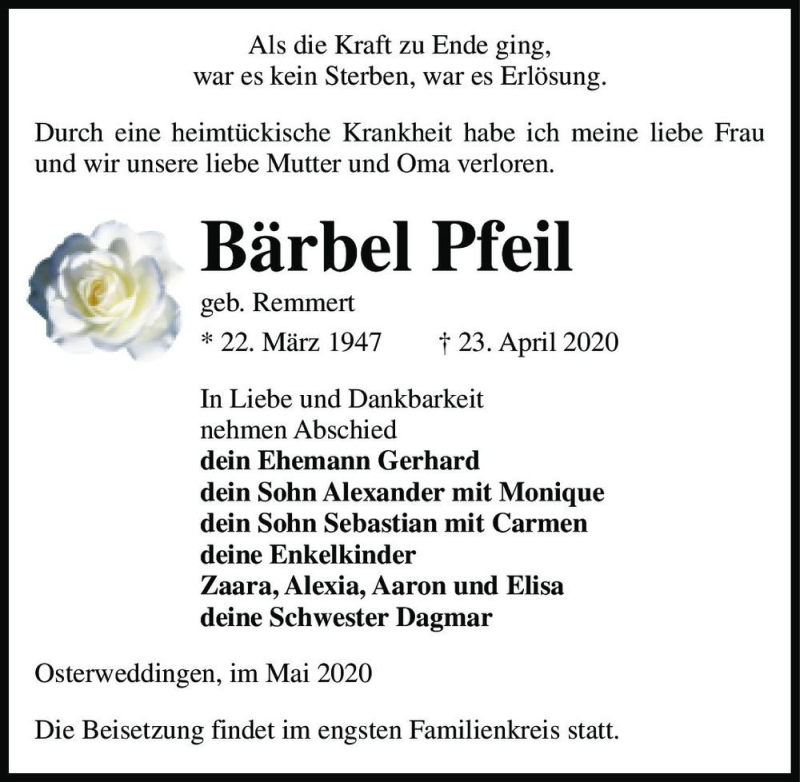 Als die Kraft zu Ende ging,
war es kein Sterben, war es Erlösung.

Durch eine heimtückische Krankheit habe ich meine liebe Frau und wir unsere liebe Mutter und Oma verloren.

Bärbel Pfeil

geb. Remmert

* 22. März 1947 † 23. April 2020

In Liebe und Dankbarkeit
nehmen Abschied
dein Ehemann Gerhard
dein Sohn Alexander mit Monique
dein Sohn Sebastian mit Carmen
deine Enkelkinder
Zaara, Alexia, Aaron und Elisa
deine Schwester Dagmar

Osterweddingen, im Mai 2020

Die Beisetzung findet im engsten Familienkreis statt.